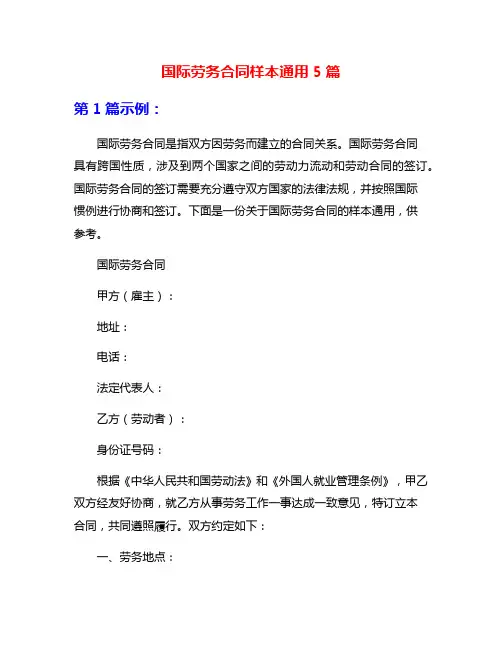 国际劳务合同样本通用 5 篇

第 1 篇示例：

国际劳务合同是指双方因劳务而建立的合同关系。国际劳务合同具有跨国性质，涉及到两个国家之间的劳动力流动和劳动合同的签订。国际劳务合同的签订需要充分遵守双方国家的法律法规，并按照国际惯例进行协商和签订。下面是一份关于国际劳务合同的样本通用，供参考。

国际劳务合同

甲方（雇主）：

地址：

电话：

法定代表人：

乙方（劳动者）：

身份证号码：

根据《中华人民共和国劳动法》和《外国人就业管理条例》，甲乙双方经友好协商，就乙方从事劳务工作一事达成一致意见，特订立本合同，共同遵照履行。双方约定如下：

一、劳务地点：